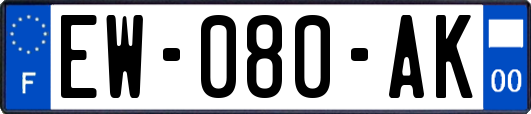 F
EW-080-AK
00